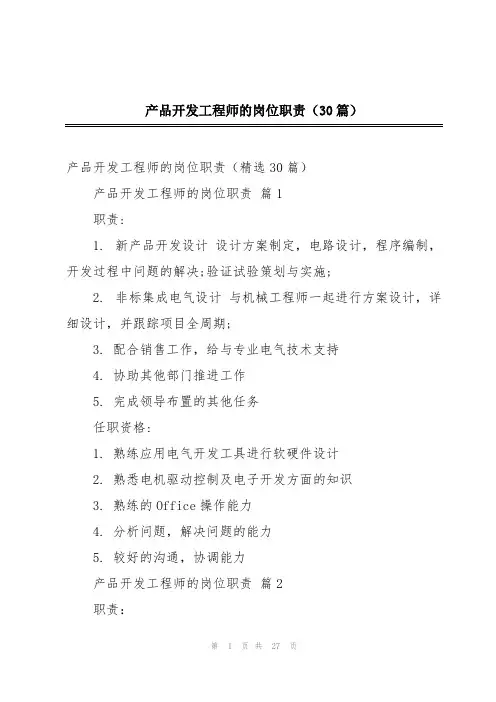 产品开发工程师的岗位职责（30篇）

产品开发工程师的岗位职责（精选30篇）

产品开发工程师的岗位职责 篇1

职责：

1. 新产品开发设计 设计方案制定，电路设计，程序编制，开发过程中问题的解决;验证试验策划与实施;

2. 非标集成电气设计 与机械工程师一起进行方案设计，详细设计，并跟踪项目全周期;

3. 配合销售工作，给与专业电气技术支持

4. 协助其他部门推进工作

5. 完成领导布置的其他任务

任职资格：

1. 熟练应用电气开发工具进行软硬件设计

2. 熟悉电机驱动控制及电子开发方面的知识

3. 熟练的Office操作能力

4. 分析问题，解决问题的能力

5. 较好的沟通，协调能力

产品开发工程师的岗位职责 篇2

职责：

第 1 页 共 27 页